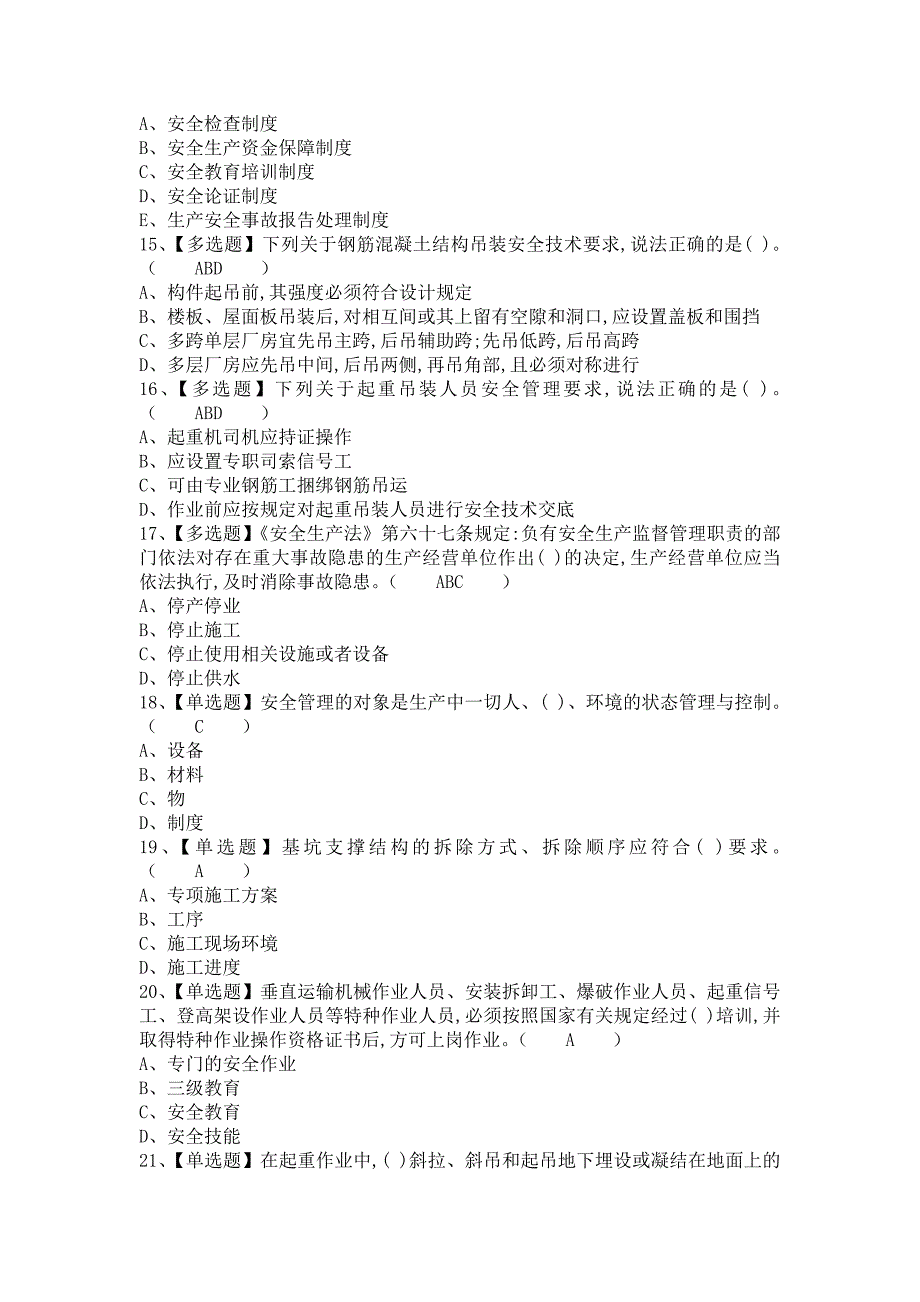 A、安全检查制度
B、安全生产资金保障制度
C、安全教育培训制度
D、安全论证制度
E、生产安全事故报告处理制度
15、【多选题】下列关于钢筋混凝土结构吊装安全技术要求,说法正确的是( )。( ABD )
A、构件起吊前,其强度必须符合设计规定
B、楼板、屋面板吊装后,对相互间或其上留有空隙和洞口,应设置盖板和围挡
C、多跨单层厂房宜先吊主跨,后吊辅助跨;先吊低跨,后吊高跨
D、多层厂房应先吊中间,后吊两侧,再吊角部,且必须对称进行
16、【多选题】下列关于起重吊装人员安全管理要求,说法正确的是( )。( ABD )
A、起重机司机应持证操作
B、应设置专职司索信号工
C、可由专业钢筋工捆绑钢筋吊运
D、作业前应按规定对起重吊装人员进行安全技术交底
17、【多选题】《安全生产法》第六十七条规定:负有安全生产监督管理职责的部门依法对存在重大事故隐患的生产经营单位作出( )的决定,生产经营单位应当依法执行,及时消除事故隐患。( ABC )
A、停产停业
B、停止施工
C、停止使用相关设施或者设备
D、停止供水
18、【单选题】安全管理的对象是生产中一切人、( )、环境的状态管理与控制。( C )
A、设备
B、材料
C、物
D、制度
19、【单选题】基坑支撑结构的拆除方式、拆除顺序应符合( )要求。( A )
A、专项施工方案
B、工序
C、施工现场环境
D、施工进度
20、【单选题】垂直运输机械作业人员、安装拆卸工、爆破作业人员、起重信号工、登高架设作业人员等特种作业人员,必须按照国家有关规定经过( )培训,并取得特种作业操作资格证书后,方可上岗作业。( A )
A、专门的安全作业
B、三级教育
C、安全教育
D、安全技能
21、【单选题】在起重作业中,( )斜拉、斜吊和起吊地下埋设或凝结在地面上的